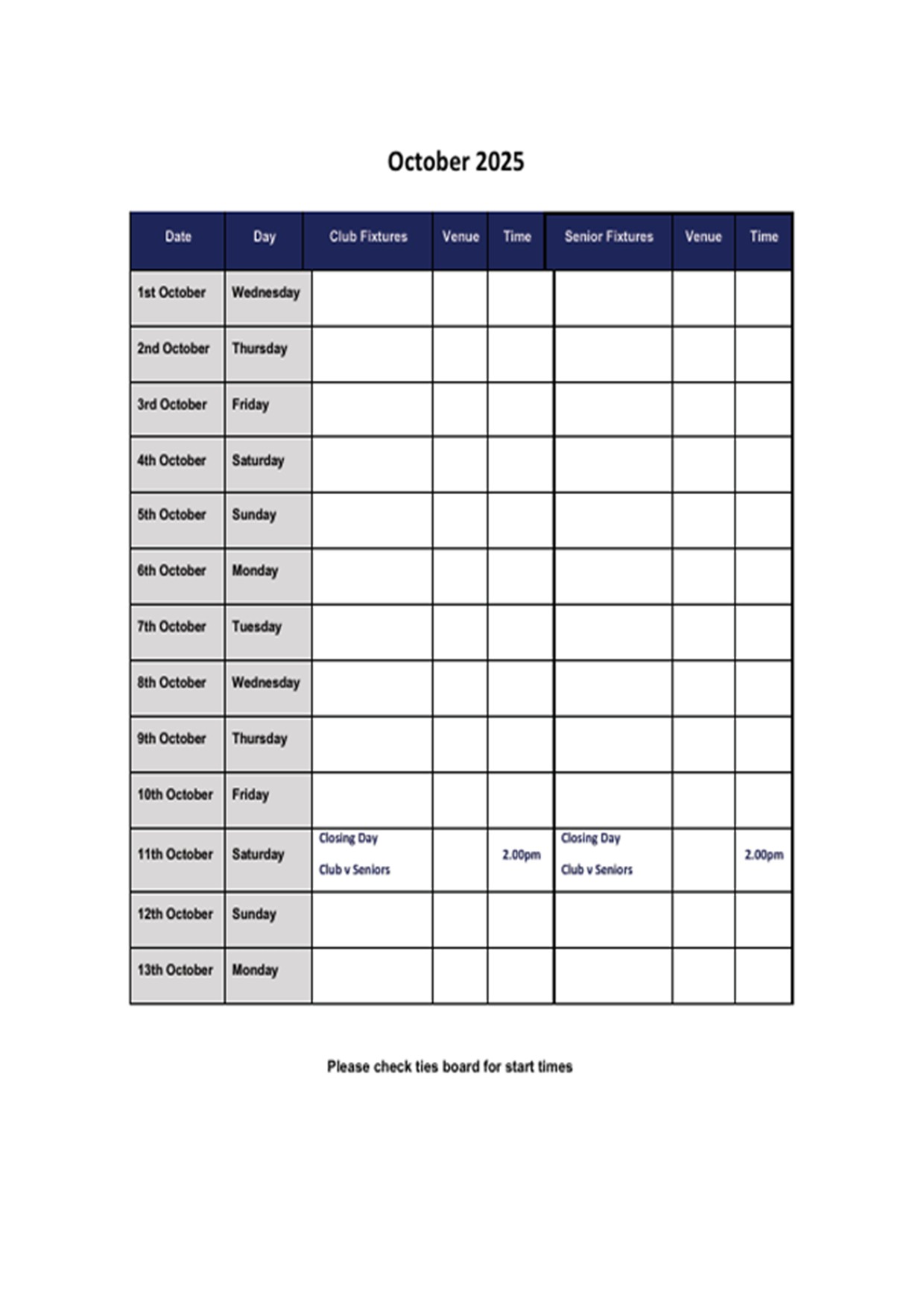 October 2025

| Date | Day | Club Fixtures | Venue | Time | Senior Fixtures | Venue | Time |
|---|---|---|---|---|---|---|---|
| 1st October | Wednesday | | | | | | |
| 2nd October | Thursday | | | | | | |
| 3rd October | Friday | | | | | | |
| 4th October | Saturday | | | | | | |
| 5th October | Sunday | | | | | | |
| 6th October | Monday | | | | | | |
| 7th October | Tuesday | | | | | | |
| 8th October | Wednesday | | | | | | |
| 9th October | Thursday | | | | | | |
| 10th October | Friday | | | | | | |
| 11th October | Saturday | Closing Day Club v Seniors | | 2.00pm | Closing Day Club v Seniors | | 2.00pm |
| 12th October | Sunday | | | | | | |
| 13th October | Monday | | | | | | |

Please check ties board for start times